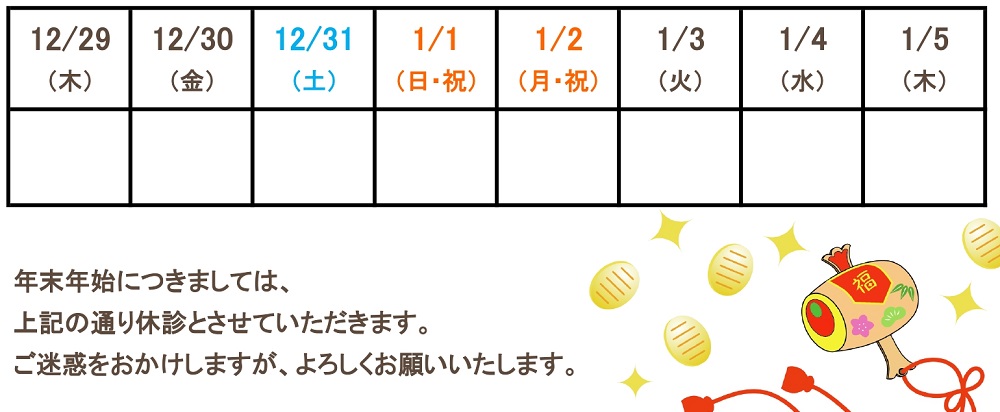 | 12/29 (木) | 12/30 (金) | 12/31 (土) | 1/1 (日・祝) | 1/2 (月・祝) | 1/3 (火) | 1/4 (水) | 1/5 (木) |
|---|---|---|---|---|---|---|---|
| | | | | | | | |

年末年始につきましては、
上記の通り休診とさせていただきます。
ご迷惑をおかけしますが、よろしくお願いいたします。

福